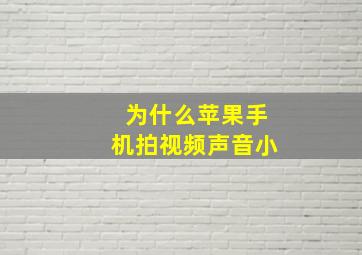 为什么苹果手机拍视频声音小